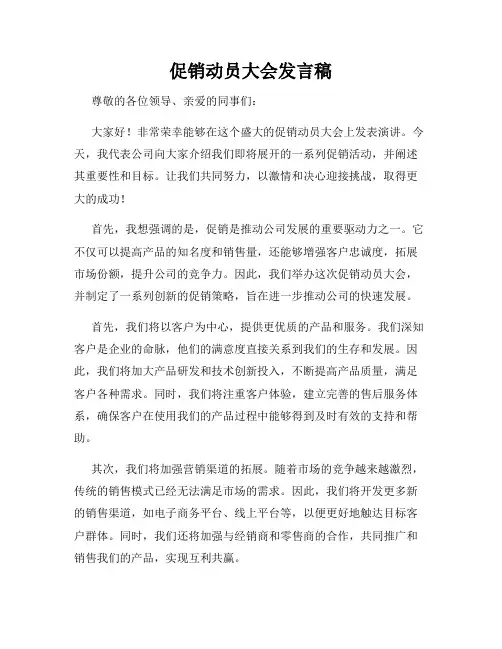 促销动员大会发言稿

尊敬的各位领导、亲爱的同事们：

大家好！非常荣幸能够在这个盛大的促销动员大会上发表演讲。今天，我代表公司向大家介绍我们即将展开的一系列促销活动，并阐述其重要性和目标。让我们共同努力，以激情和决心迎接挑战，取得更大的成功！

首先，我想强调的是，促销是推动公司发展的重要驱动力之一。它不仅可以提高产品的知名度和销售量，还能够增强客户忠诚度，拓展市场份额，提升公司的竞争力。因此，我们举办这次促销动员大会，并制定了一系列创新的促销策略，旨在进一步推动公司的快速发展。

首先，我们将以客户为中心，提供更优质的产品和服务。我们深知客户是企业的命脉，他们的满意度直接关系到我们的生存和发展。因此，我们将加大产品研发和技术创新投入，不断提高产品质量，满足客户各种需求。同时，我们将注重客户体验，建立完善的售后服务体系，确保客户在使用我们的产品过程中能够得到及时有效的支持和帮助。

其次，我们将加强营销渠道的拓展。随着市场的竞争越来越激烈，传统的销售模式已经无法满足市场的需求。因此，我们将开发更多新的销售渠道，如电子商务平台、线上平台等，以便更好地触达目标客户群体。同时，我们还将加强与经销商和零售商的合作，共同推广和销售我们的产品，实现互利共赢。